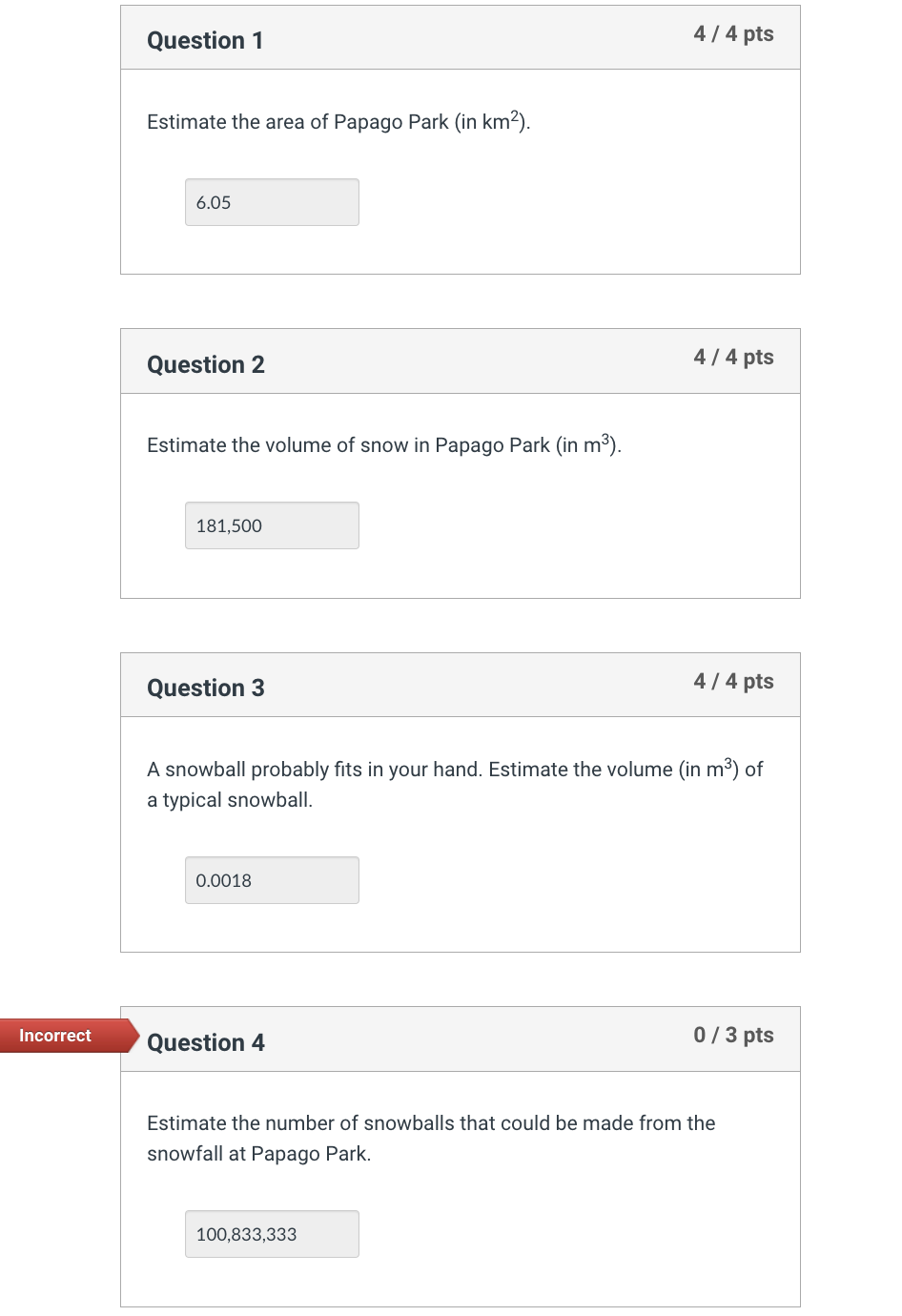 Question 1

4 / 4 pts

Estimate the area of Papago Park (in $km^2$).

6.05

Question 2

4 / 4 pts

Estimate the volume of snow in Papago Park (in $m^3$).

181,500

Question 3

4 / 4 pts

A snowball probably fits in your hand. Estimate the volume (in $m^3$) of a typical snowball.

0.0018

Incorrect

Question 4

0 / 3 pts

Estimate the number of snowballs that could be made from the snowfall at Papago Park.

100,833,333